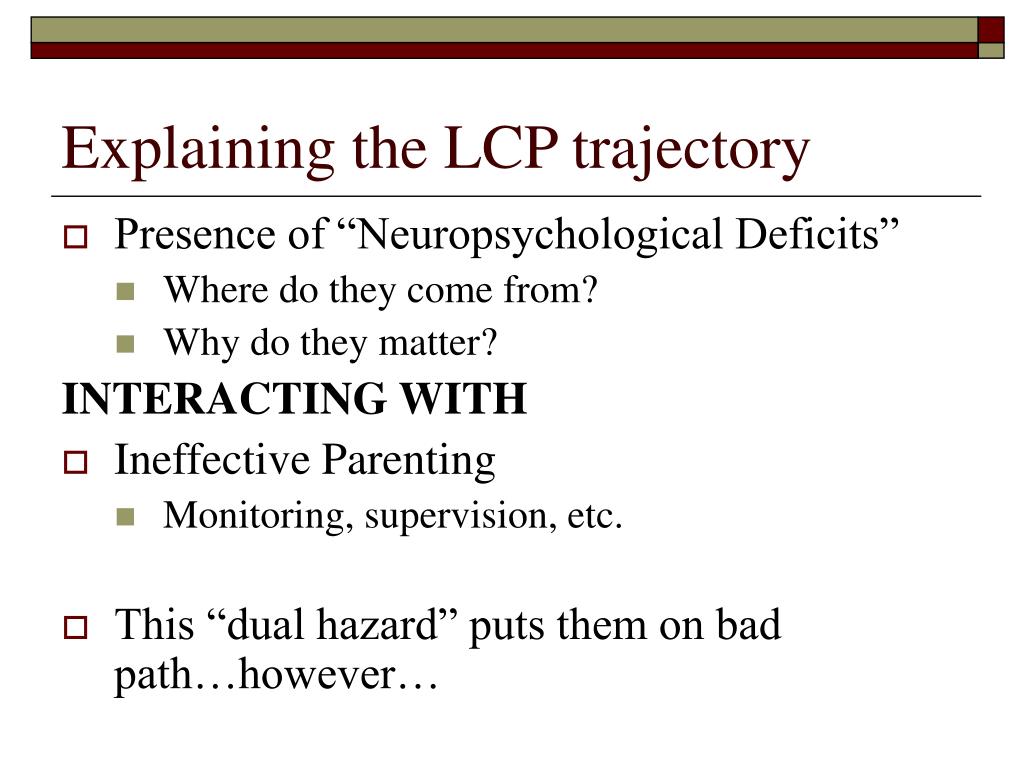 Explaining the LCP trajectory

Presence of “Neuropsychological Deficits”

Where do they come from?

Why do they matter?

INTERACTING WITH

Ineffective Parenting

Monitoring, supervision, etc.

This “dual hazard” puts them on bad path…however…